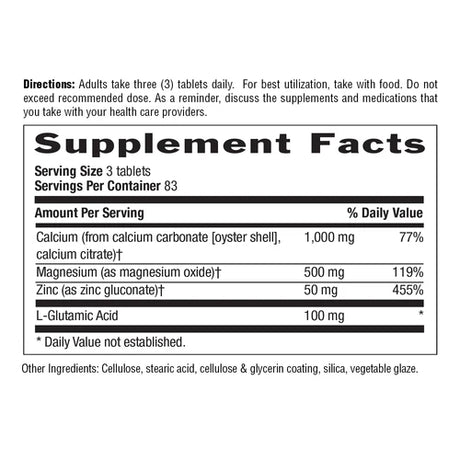 Directions: Adults take three (3) tablets daily. For best utilization, take with food. Do not exceed recommended dose. As a reminder, discuss the supplements and medications that you take with your health care providers.

Supplement Facts

Serving Size 3 tablets
Servings Per Container 83

| Amount Per Serving | | % Daily Value |
|---|---|---|
| Calcium (from calcium carbonate [oyster shell], calcium citrate)† | 1,000 mg | 77% |
| Magnesium (as magnesium oxide)† | 500 mg | 119% |
| Zinc (as zinc gluconate)† | 50 mg | 455% |
| L-Glutamic Acid | 100 mg | * |

* Daily Value not established.

Other Ingredients: Cellulose, stearic acid, cellulose & glycerin coating, silica, vegetable glaze.